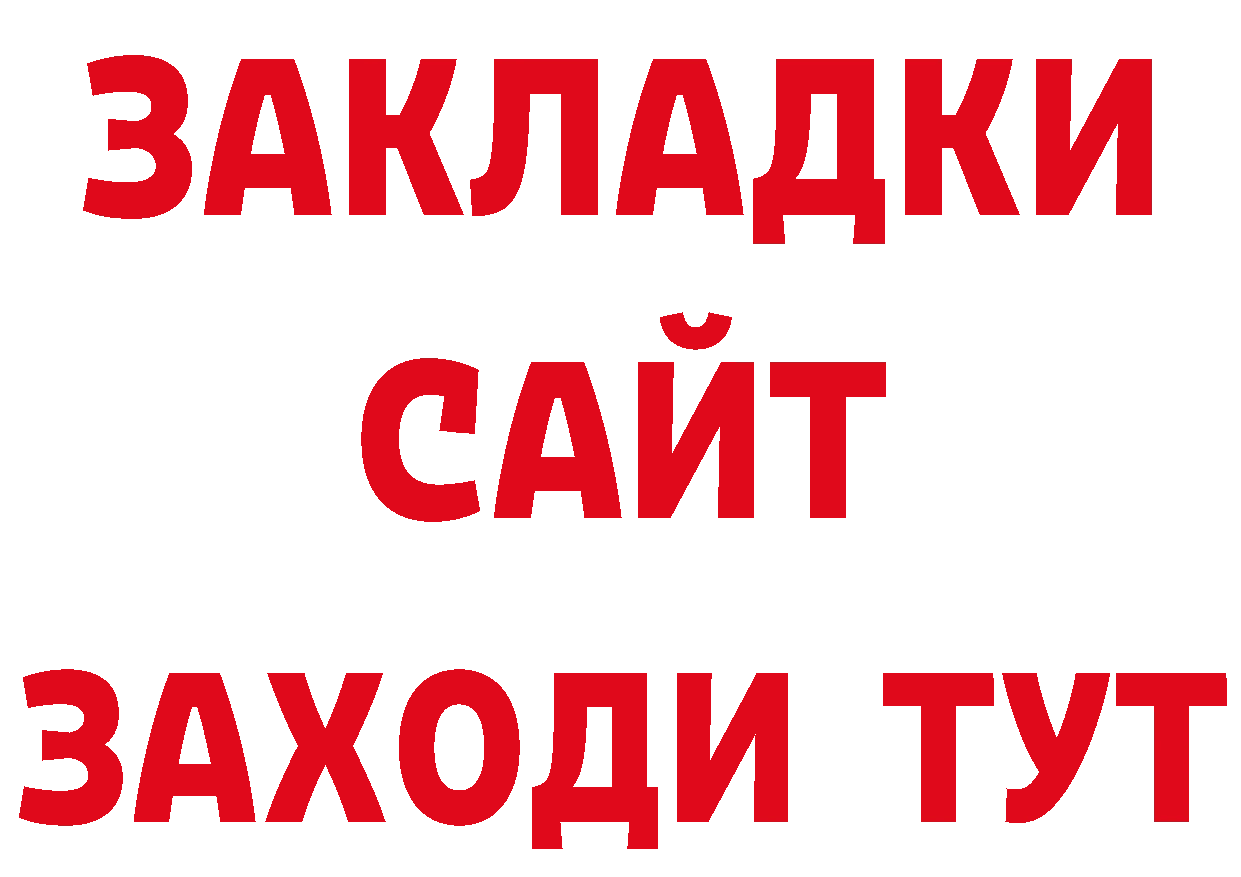 ЗАКЛАДКИ
САЙТ
ЗАХОДИ ТУТ